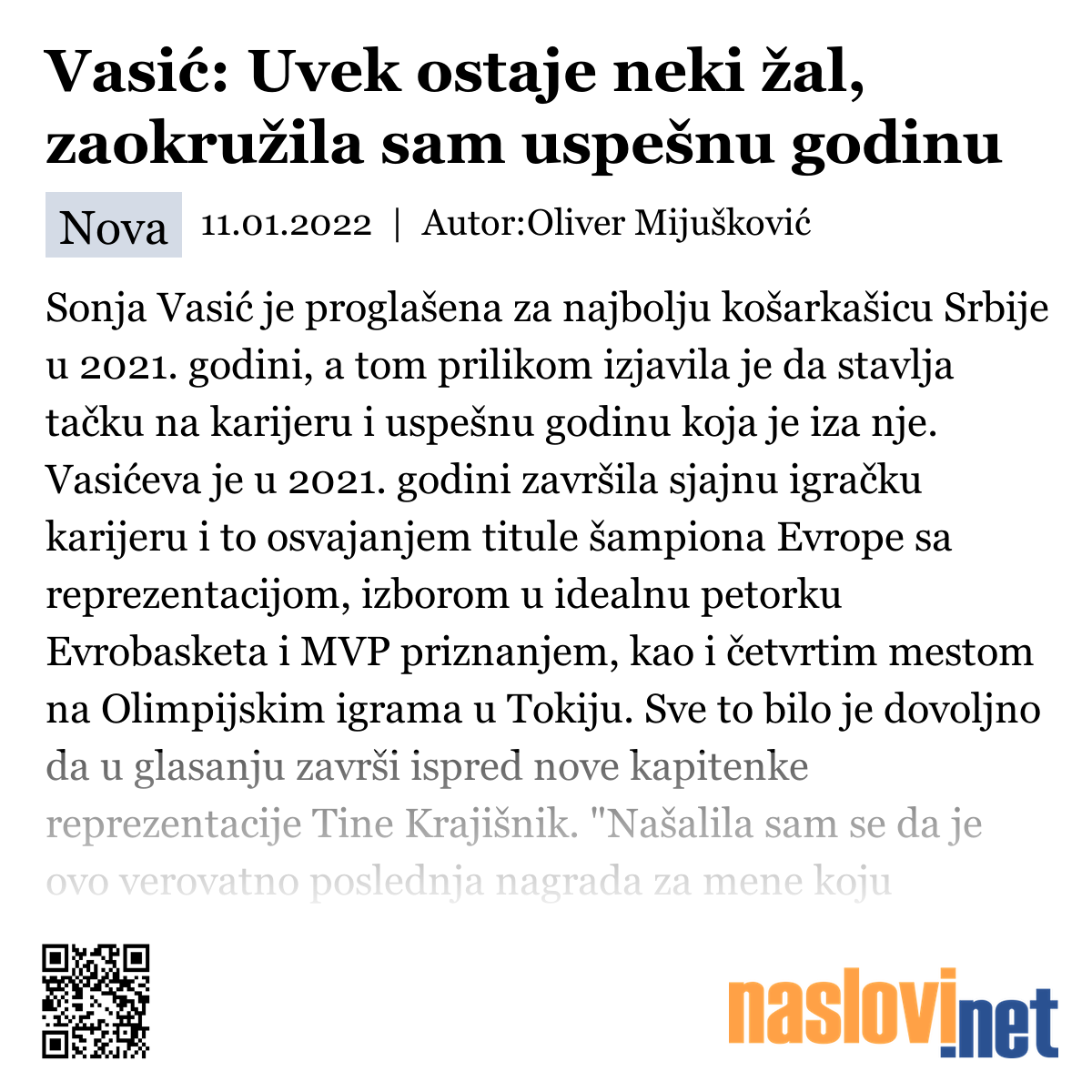 Vasić: Uvek ostaje neki žal, zaokružila sam uspešnu godinu

Nova 11.01.2022 | Autor:Oliver Mijušković

Sonja Vasić je proglašena za najbolju košarkašicu Srbije u 2021. godini, a tom prilikom izjavila je da stavlja tačku na karijeru i uspešnu godinu koja je iza nje. Vasićeva je u 2021. godini završila sjajnu igračku karijeru i to osvajanjem titule šampiona Evrope sa reprezentacijom, izborom u idealnu petorku Evrobasketa i MVP priznanjem, kao i četvrtim mestom na Olimpijskim igrama u Tokiju. Sve to bilo je dovoljno da u glasanju završi ispred nove kapitenke reprezentacije Tine Krajišnik. "Našalila sam se da je ovo verovatno poslednja nagrada za mene koju

naslovi.net